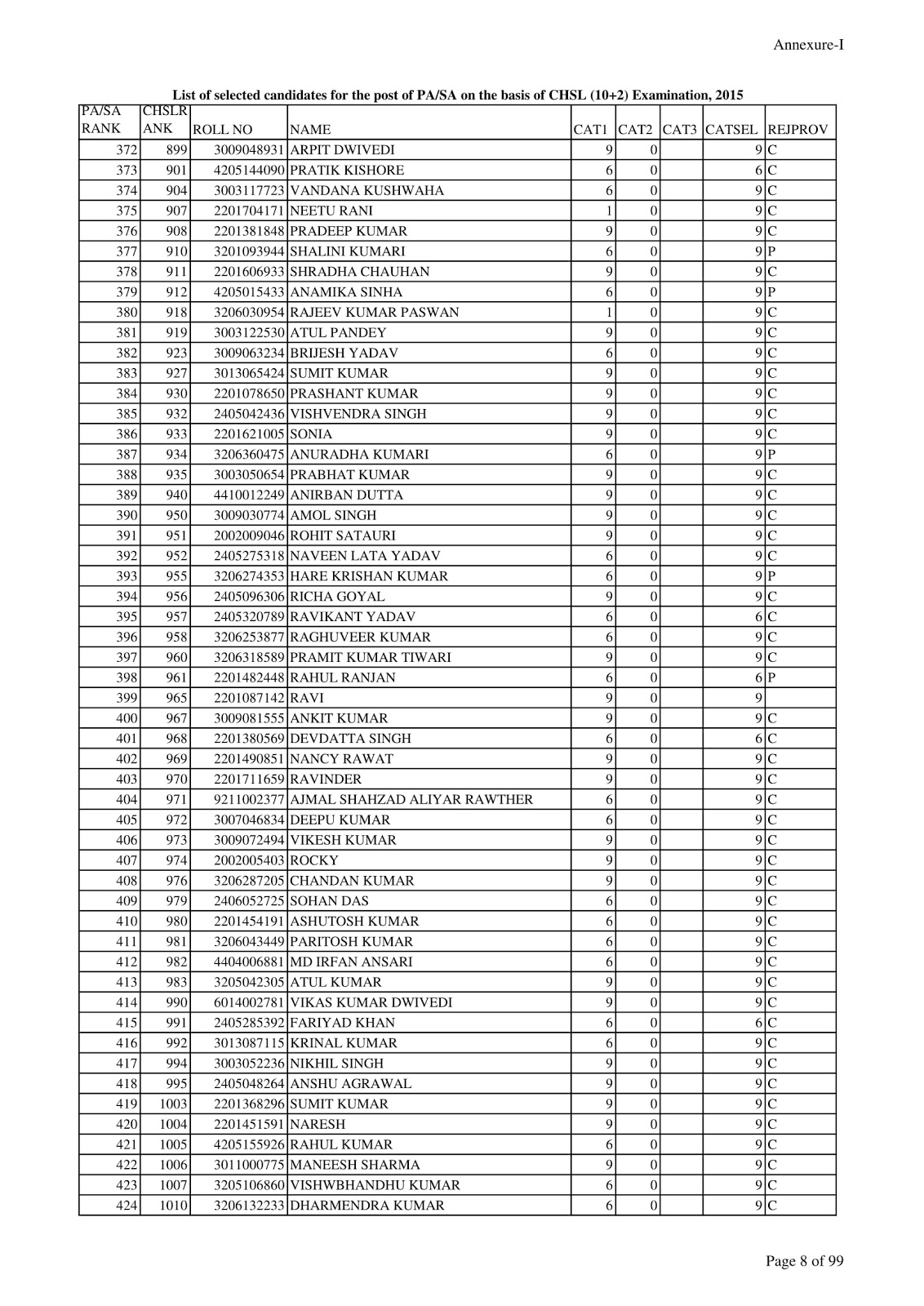 Annexure-I

List of selected candidates for the post of PA/SA on the basis of CHSL (10+2) Examination, 2015

| PA/SA RANK | CHSLR ANK | ROLL NO | NAME | CAT1 | CAT2 | CAT3 | CATSEL | REJPROV |
|---|---|---|---|---|---|---|---|---|
| 372 | 899 | 3009048931 | ARPIT DWIVEDI | 9 | 0 | | 9 | C |
| 373 | 901 | 4205144090 | PRATIK KISHORE | 6 | 0 | | 6 | C |
| 374 | 904 | 3003117723 | VANDANA KUSHWAHA | 6 | 0 | | 9 | C |
| 375 | 907 | 2201704171 | NEETU RANI | 1 | 0 | | 9 | C |
| 376 | 908 | 2201381848 | PRADEEP KUMAR | 9 | 0 | | 9 | C |
| 377 | 910 | 3201093944 | SHALINI KUMARI | 6 | 0 | | 9 | P |
| 378 | 911 | 2201606933 | SHRADHA CHAUHAN | 9 | 0 | | 9 | C |
| 379 | 912 | 4205015433 | ANAMIKA SINHA | 6 | 0 | | 9 | P |
| 380 | 918 | 3206030954 | RAJEEV KUMAR PASWAN | 1 | 0 | | 9 | C |
| 381 | 919 | 3003122530 | ATUL PANDEY | 9 | 0 | | 9 | C |
| 382 | 923 | 3009063234 | BRIJESH YADAV | 6 | 0 | | 9 | C |
| 383 | 927 | 3013065424 | SUMIT KUMAR | 9 | 0 | | 9 | C |
| 384 | 930 | 2201078650 | PRASHANT KUMAR | 9 | 0 | | 9 | C |
| 385 | 932 | 2405042436 | VISHVENDRA SINGH | 9 | 0 | | 9 | C |
| 386 | 933 | 2201621005 | SONIA | 9 | 0 | | 9 | C |
| 387 | 934 | 3206360475 | ANURADHA KUMARI | 6 | 0 | | 9 | P |
| 388 | 935 | 3003050654 | PRABHAT KUMAR | 9 | 0 | | 9 | C |
| 389 | 940 | 4410012249 | ANIRBAN DUTTA | 9 | 0 | | 9 | C |
| 390 | 950 | 3009030774 | AMOL SINGH | 9 | 0 | | 9 | C |
| 391 | 951 | 2002009046 | ROHIT SATAURI | 9 | 0 | | 9 | C |
| 392 | 952 | 2405275318 | NAVEEN LATA YADAV | 6 | 0 | | 9 | C |
| 393 | 955 | 3206274353 | HARE KRISHAN KUMAR | 6 | 0 | | 9 | P |
| 394 | 956 | 2405096306 | RICHA GOYAL | 9 | 0 | | 9 | C |
| 395 | 957 | 2405320789 | RAVIKANT YADAV | 6 | 0 | | 6 | C |
| 396 | 958 | 3206253877 | RAGHUVEER KUMAR | 6 | 0 | | 9 | C |
| 397 | 960 | 3206318589 | PRAMIT KUMAR TIWARI | 9 | 0 | | 9 | C |
| 398 | 961 | 2201482448 | RAHUL RANJAN | 6 | 0 | | 6 | P |
| 399 | 965 | 2201087142 | RAVI | 9 | 0 | | 9 | |
| 400 | 967 | 3009081555 | ANKIT KUMAR | 9 | 0 | | 9 | C |
| 401 | 968 | 2201380569 | DEVDATTA SINGH | 6 | 0 | | 6 | C |
| 402 | 969 | 2201490851 | NANCY RAWAT | 9 | 0 | | 9 | C |
| 403 | 970 | 2201711659 | RAVINDER | 9 | 0 | | 9 | C |
| 404 | 971 | 9211002377 | AJMAL SHAHZAD ALIYAR RAWTHER | 6 | 0 | | 9 | C |
| 405 | 972 | 3007046834 | DEEPU KUMAR | 6 | 0 | | 9 | C |
| 406 | 973 | 3009072494 | VIKESH KUMAR | 9 | 0 | | 9 | C |
| 407 | 974 | 2002005403 | ROCKY | 9 | 0 | | 9 | C |
| 408 | 976 | 3206287205 | CHANDAN KUMAR | 9 | 0 | | 9 | C |
| 409 | 979 | 2406052725 | SOHAN DAS | 6 | 0 | | 9 | C |
| 410 | 980 | 2201454191 | ASHUTOSH KUMAR | 6 | 0 | | 9 | C |
| 411 | 981 | 3206043449 | PARITOSH KUMAR | 6 | 0 | | 9 | C |
| 412 | 982 | 4404006881 | MD IRFAN ANSARI | 6 | 0 | | 9 | C |
| 413 | 983 | 3205042305 | ATUL KUMAR | 9 | 0 | | 9 | C |
| 414 | 990 | 6014002781 | VIKAS KUMAR DWIVEDI | 9 | 0 | | 9 | C |
| 415 | 991 | 2405285392 | FARIYAD KHAN | 6 | 0 | | 6 | C |
| 416 | 992 | 3013087115 | KRINAL KUMAR | 6 | 0 | | 9 | C |
| 417 | 994 | 3003052236 | NIKHIL SINGH | 9 | 0 | | 9 | C |
| 418 | 995 | 2405048264 | ANSHU AGRAWAL | 9 | 0 | | 9 | C |
| 419 | 1003 | 2201368296 | SUMIT KUMAR | 9 | 0 | | 9 | C |
| 420 | 1004 | 2201451591 | NARESH | 9 | 0 | | 9 | C |
| 421 | 1005 | 4205155926 | RAHUL KUMAR | 6 | 0 | | 9 | C |
| 422 | 1006 | 3011000775 | MANEESH SHARMA | 9 | 0 | | 9 | C |
| 423 | 1007 | 3205106860 | VISHWBHANDHU KUMAR | 6 | 0 | | 9 | C |
| 424 | 1010 | 3206132233 | DHARMENDRA KUMAR | 6 | 0 | | 9 | C |

Page 8 of 99